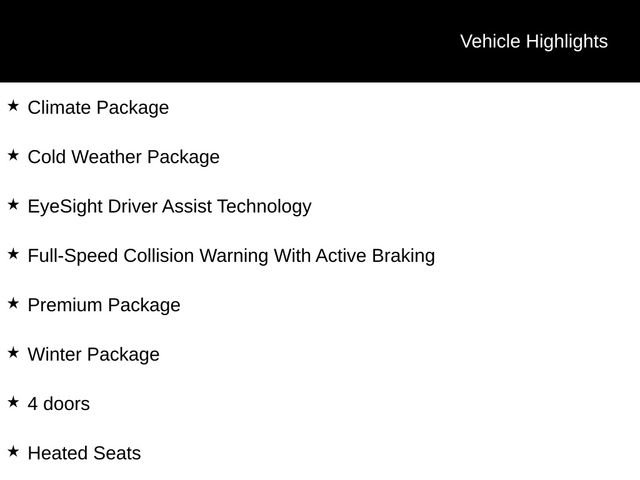 Vehicle Highlights

★ Climate Package

★ Cold Weather Package

★ EyeSight Driver Assist Technology

★ Full-Speed Collision Warning With Active Braking

★ Premium Package

★ Winter Package

★ 4 doors

★ Heated Seats